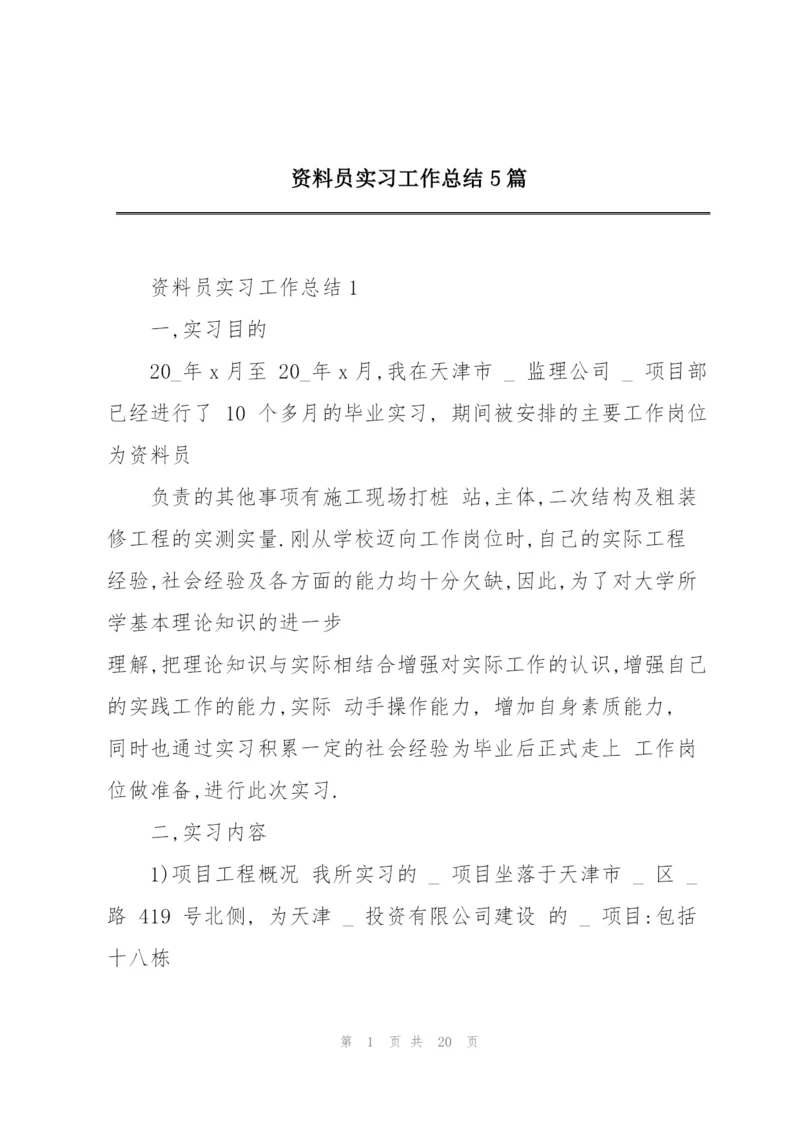 资料员实习工作总结5篇

资料员实习工作总结1

一,实习目的

20_年x月至 20_年x月,我在天津市 _ 监理公司 _ 项目部已经进行了 10 个多月的毕业实习, 期间被安排的主要工作岗位为资料员

负责的其他事项有施工现场打桩 站,主体,二次结构及粗装修工程的实测实量.刚从学校迈向工作岗位时,自己的实际工程经验,社会经验及各方面的能力均十分欠缺,因此,为了对大学所学基本理论知识的进一步

理解,把理论知识与实际相结合增强对实际工作的认识,增强自己的实践工作的能力,实际 动手操作能力, 增加自身素质能力, 同时也通过实习积累一定的社会经验为毕业后正式走上 工作岗位做准备,进行此次实习.

二,实习内容

1)项目工程概况 我所实习的 _ 项目坐落于天津市 _ 区 _ 路 419 号北侧, 为天津 _ 投资有限公司建设 的 _ 项目:包括十八栋

第 1 页 共 20 页